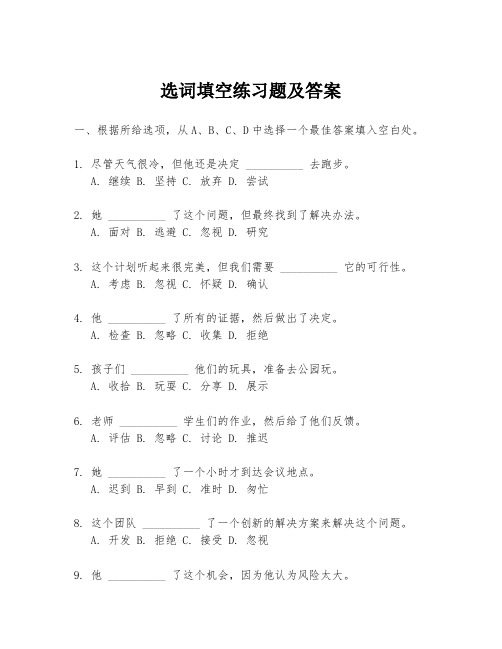 选词填空练习题及答案

一、根据所给选项，从A、B、C、D中选择一个最佳答案填入空白处。

1. 尽管天气很冷，但他还是决定 __________ 去跑步。
A. 继续 B. 坚持 C. 放弃 D. 尝试

2. 她 __________ 了这个问题，但最终找到了解决办法。
A. 面对 B. 逃避 C. 忽视 D. 研究

3. 这个计划听起来很完美，但我们需要 __________ 它的可行性。
A. 考虑 B. 忽视 C. 怀疑 D. 确认

4. 他 __________ 了所有的证据，然后做出了决定。
A. 检查 B. 忽略 C. 收集 D. 拒绝

5. 孩子们 __________ 他们的玩具，准备去公园玩。
A. 收拾 B. 玩耍 C. 分享 D. 展示

6. 老师 __________ 学生们的作业，然后给了他们反馈。
A. 评估 B. 忽略 C. 讨论 D. 推迟

7. 她 __________ 了一个小时才到达会议地点。
A. 迟到 B. 早到 C. 准时 D. 匆忙

8. 这个团队 __________ 了一个创新的解决方案来解决这个问题。
A. 开发 B. 拒绝 C. 接受 D. 忽视

9. 他 __________ 了这个机会，因为他认为风险太大。